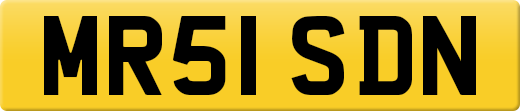 MR51 SDN